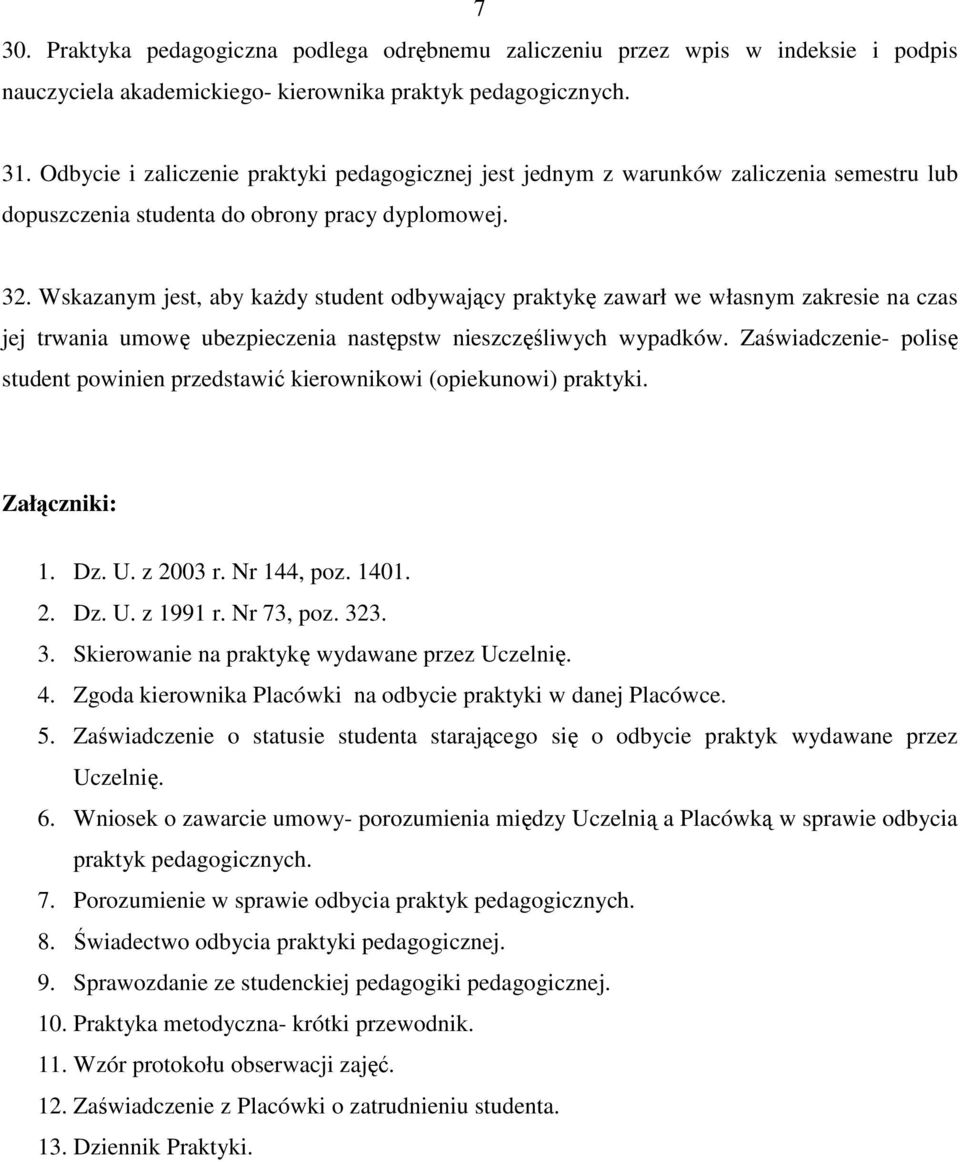 7

30. Praktyka pedagogiczna podlega odrębnemu zaliczeniu przez wpis w indeksie i podpis nauczyciela akademickiego- kierownika praktyk pedagogicznych.

31. Odbycie i zaliczenie praktyki pedagogicznej jest jednym z warunków zaliczenia semestru lub dopuszczenia studenta do obrony pracy dyplomowej.

32. Wskazanym jest, aby każdy student odbywający praktykę zawarł we własnym zakresie na czas jej trwania umowę ubezpieczenia następstw nieszczęśliwych wypadków. Zaświadczenie- polisę student powinien przedstawić kierownikowi (opiekunowi) praktyki.

Załączniki:

1. Dz. U. z 2003 r. Nr 144, poz. 1401.
2. Dz. U. z 1991 r. Nr 73, poz. 323.
3. Skierowanie na praktykę wydawane przez Uczelnię.
4. Zgoda kierownika Placówki na odbycie praktyki w danej Placówce.
5. Zaświadczenie o statusie studenta starającego się o odbycie praktyk wydawane przez Uczelnię.
6. Wniosek o zawarcie umowy- porozumienia między Uczelnią a Placówką w sprawie odbycia praktyk pedagogicznych.
7. Porozumienie w sprawie odbycia praktyk pedagogicznych.
8. Świadectwo odbycia praktyki pedagogicznej.
9. Sprawozdanie ze studenckiej pedagogiki pedagogicznej.
10. Praktyka metodyczna- krótki przewodnik.
11. Wzór protokołu obserwacji zajęć.
12. Zaświadczenie z Placówki o zatrudnieniu studenta.
13. Dziennik Praktyki.